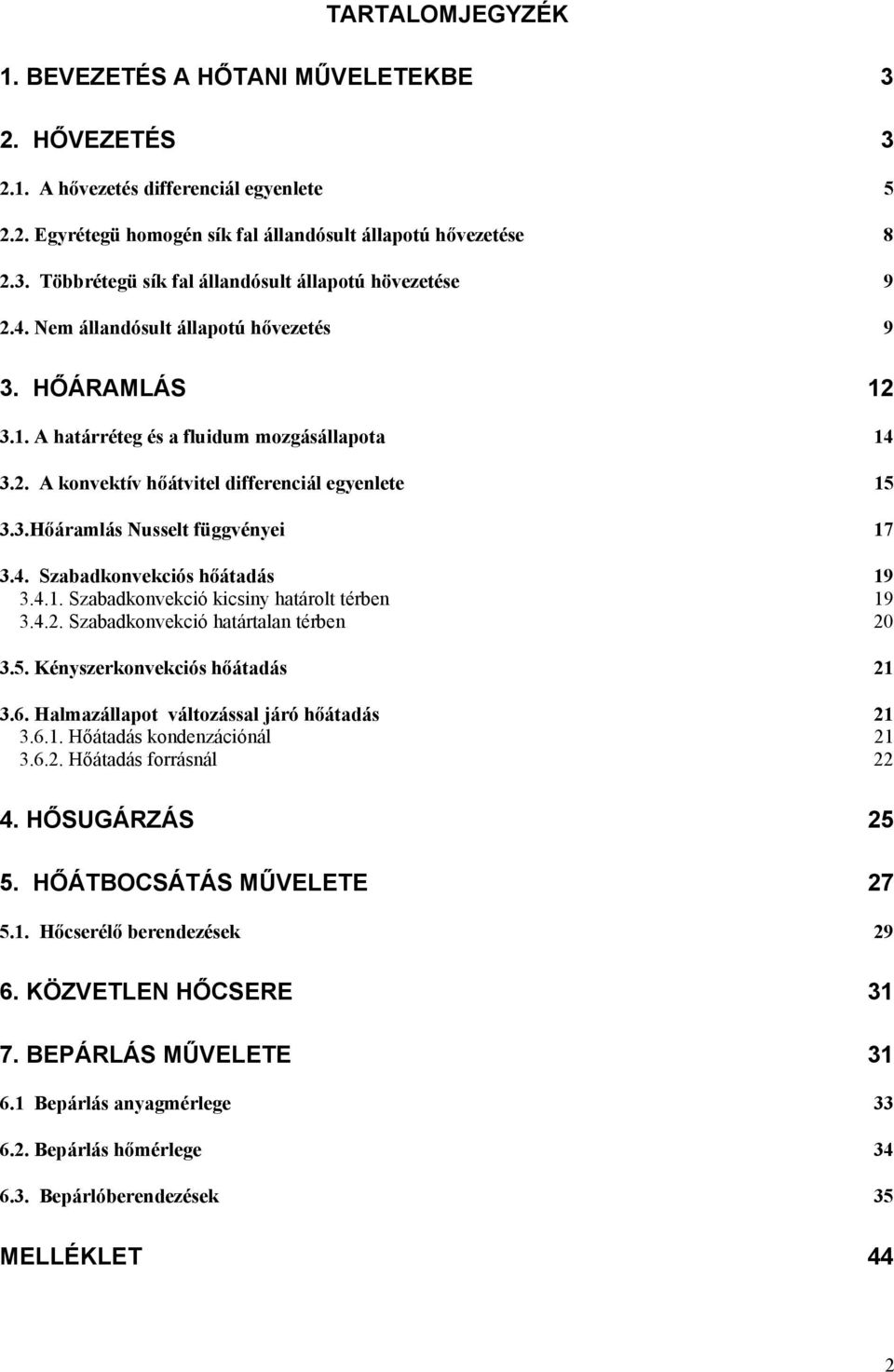 TARTALOMJEGYZÉK

1. BEVEZETÉS A HŐTANI MŰVELETEKBE 3

2. HŐVEZETÉS 3

2.1. A hővezetés differenciál egyenlete 5

2.2. Egyrétegü homogén sík fal állandósult állapotú hővezetése 8

2.3. Többrétegü sík fal állandósult állapotú hövezetése 9

2.4. Nem állandósult állapotú hővezetés 9

3. HŐÁRAMLÁS 12

3.1. A határréteg és a fluidum mozgásállapota 14

3.2. A konvektív hőátvitel differenciál egyenlete 15

3.3.Hőáramlás Nusselt függvényei 17

3.4. Szabadkonvekciós hőátadás 19
3.4.1. Szabadkonvekció kicsiny határolt térben 19
3.4.2. Szabadkonvekció határtalan térben 20

3.5. Kényszerkonvekciós hőátadás 21

3.6. Halmazállapot változással járó hőátadás 21
3.6.1. Hőátadás kondenzációnál 21
3.6.2. Hőátadás forrásnál 22

4. HŐSUGÁRZÁS 25

5. HŐÁTBOCSÁTÁS MŰVELETE 27

5.1. Hőcserélő berendezések 29

6. KÖZVETLEN HŐCSERE 31

7. BEPÁRLÁS MŰVELETE 31

6.1 Bepárlás anyagmérlege 33

6.2. Bepárlás hőmérlege 34

6.3. Bepárlóberendezések 35

MELLÉKLET 44

2